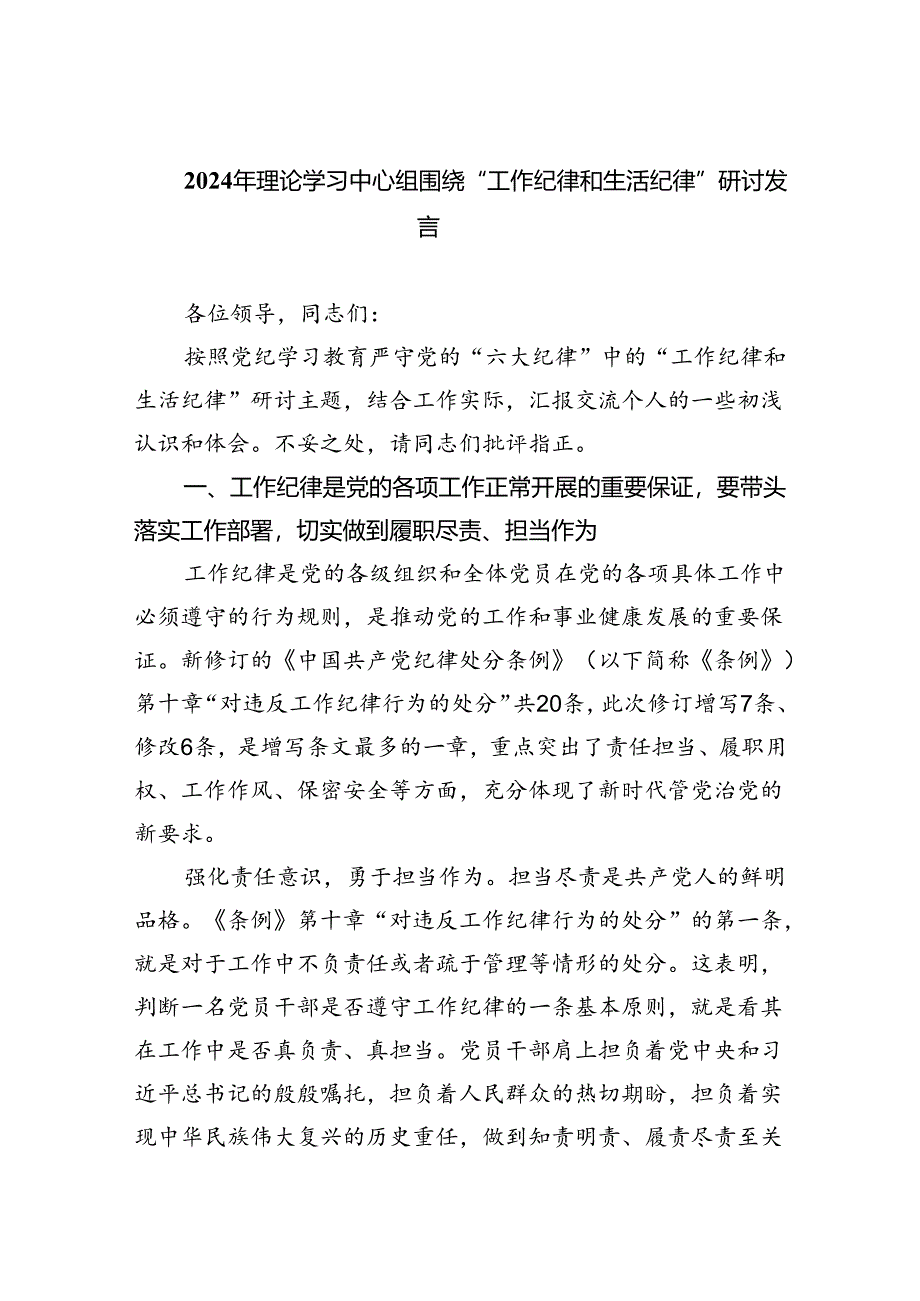 2024年理论学习中心组围绕“工作纪律和生活纪律”研讨发言

各位领导，同志们：

按照党纪学习教育严守党的“六大纪律”中的“工作纪律和生活纪律”研讨主题，结合工作实际，汇报交流个人的一些初浅认识和体会。不妥之处，请同志们批评指正。

一、工作纪律是党的各项工作正常开展的重要保证，要带头落实工作部署，切实做到履职尽责、担当作为

工作纪律是党的各级组织和全体党员在党的各项具体工作中必须遵守的行为规则，是推动党的工作和事业健康发展的重要保证。新修订的《中国共产党纪律处分条例》（以下简称《条例》）第十章“对违反工作纪律行为的处分”共20条，此次修订增写7条、修改6条，是增写条文最多的一章，重点突出了责任担当、履职用权、工作作风、保密安全等方面，充分体现了新时代管党治党的新要求。

强化责任意识，勇于担当作为。担当尽责是共产党人的鲜明品格。《条例》第十章“对违反工作纪律行为的处分”的第一条，就是对于工作中不负责任或者疏于管理等情形的处分。这表明，判断一名党员干部是否遵守工作纪律的一条基本原则，就是看其在工作中是否真负责、真担当。党员干部肩上担负着党中央和习近平总书记的殷殷嘱托，担负着人民群众的热切期盼，担负着实现中华民族伟大复兴的历史重任，做到知责明责、履责尽责至关